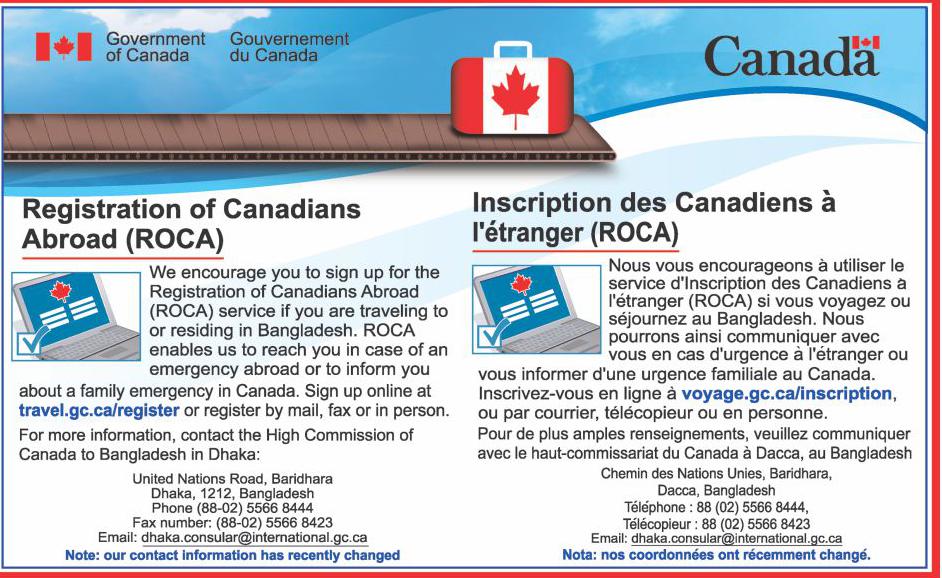 Government of Canada Gouvernement du Canada

Canada

Registration of Canadians Abroad (ROCA)

We encourage you to sign up for the Registration of Canadians Abroad (ROCA) service if you are traveling to or residing in Bangladesh. ROCA enables us to reach you in case of an emergency abroad or to inform you about a family emergency in Canada. Sign up online at travel.gc.ca/register or register by mail, fax or in person.

For more information, contact the High Commission of Canada to Bangladesh in Dhaka:

United Nations Road, Baridhara
Dhaka, 1212, Bangladesh
Phone (88-02) 5566 8444
Fax number: (88-02) 5566 8423
Email: dhaka.consular@international.gc.ca
Note: our contact information has recently changed

Inscription des Canadiens à l'étranger (ROCA)

Nous vous encourageons à utiliser le service d'Inscription des Canadiens à l'étranger (ROCA) si vous voyagez ou séjournez au Bangladesh. Nous pourrons ainsi communiquer avec vous en cas d'urgence à l'étranger ou vous informer d'une urgence familiale au Canada. Inscrivez-vous en ligne à voyage.gc.ca/inscription, ou par courrier, télécopieur ou en personne.

Pour de plus amples renseignements, veuillez communiquer avec le haut-commissariat du Canada à Dacca, au Bangladesh

Chemin des Nations Unies, Baridhara,
Dacca, Bangladesh
Téléphone : 88 (02) 5566 8444,
Télécopieur : 88 (02) 5566 8423
Email: dhaka.consular@international.gc.ca
Nota: nos coordonnées ont récemment changé.